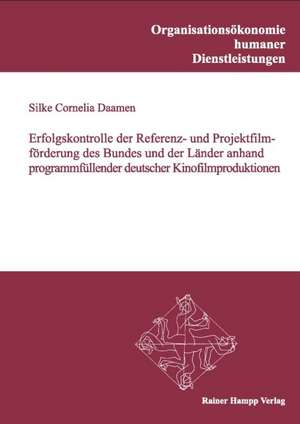 Organisationsökonomie humaner Dienstleistungen

Silke Cornelia Daamen

Erfolgskontrolle der Referenz- und Projektfilmförderung des Bundes und der Länder anhand programmfüllender deutscher Kinofilmproduktionen

Rainer Hampp Verlag